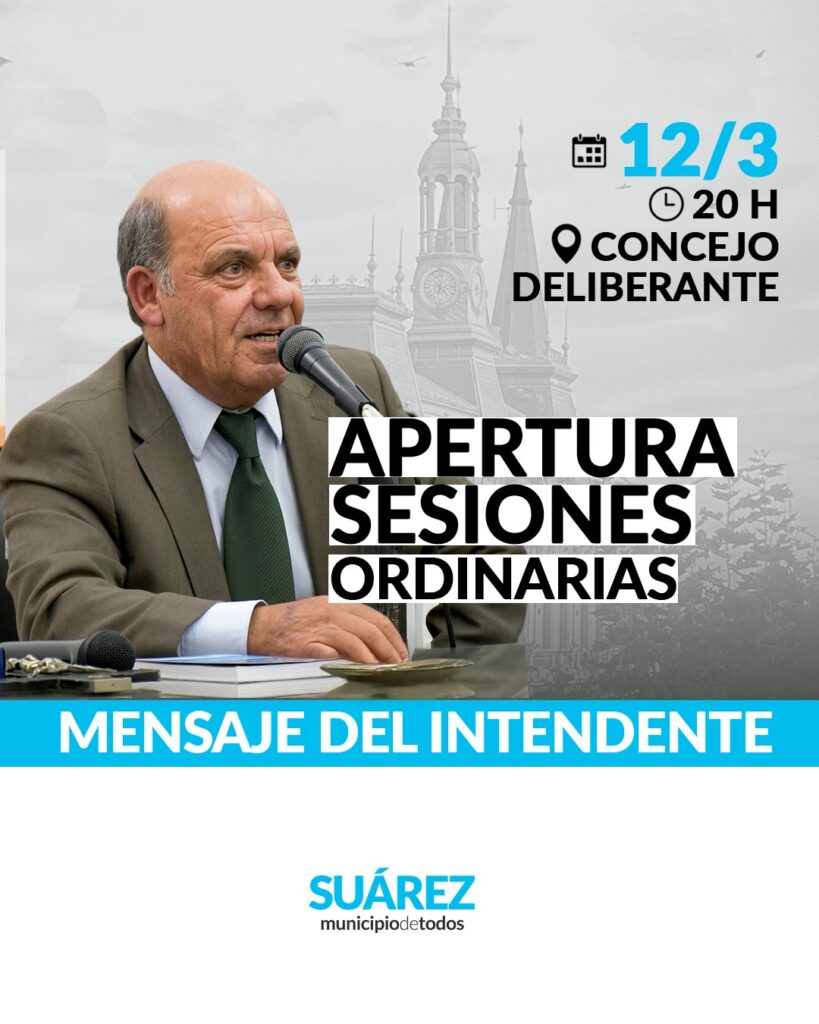 12/3
20 H
CONCEJO DELIBERANTE

APERTURA
SESIONES
ORDINARIAS

MENSAJE DEL INTENDENTE

SUÁREZ
municipiodetodos